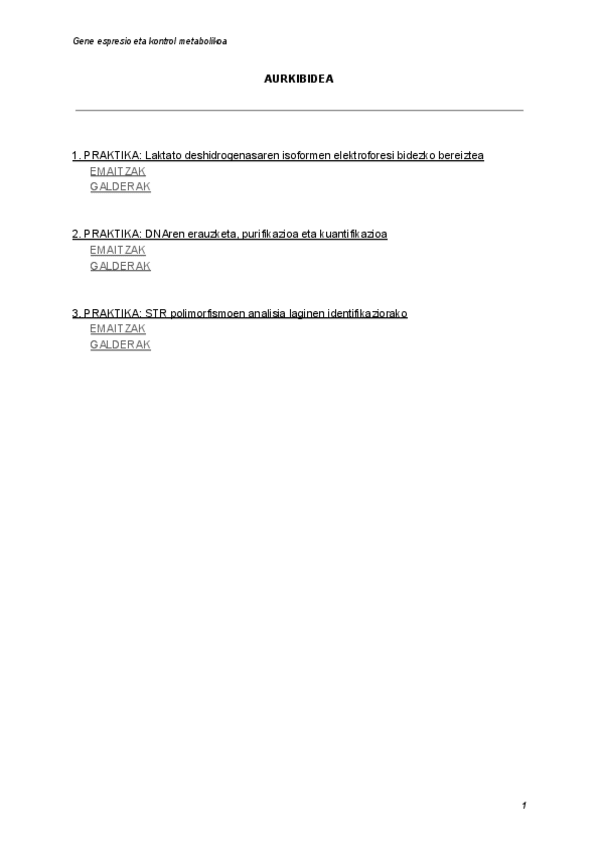 Gene espresio eta kontrol metabolikoa

AURKIBIDEA

1. PRAKTIKA: Laktato deshidrogenasaren isoformen elektroforesi bidezko bereiztea
EMAITZAK
GALDERAK

2. PRAKTIKA: DNAren erauzketa, purifikazioa eta kuantifikazioa
EMAITZAK
GALDERAK

3. PRAKTIKA: STR polimorfismoen analisia laginen identifikaziorako
EMAITZAK
GALDERAK

1